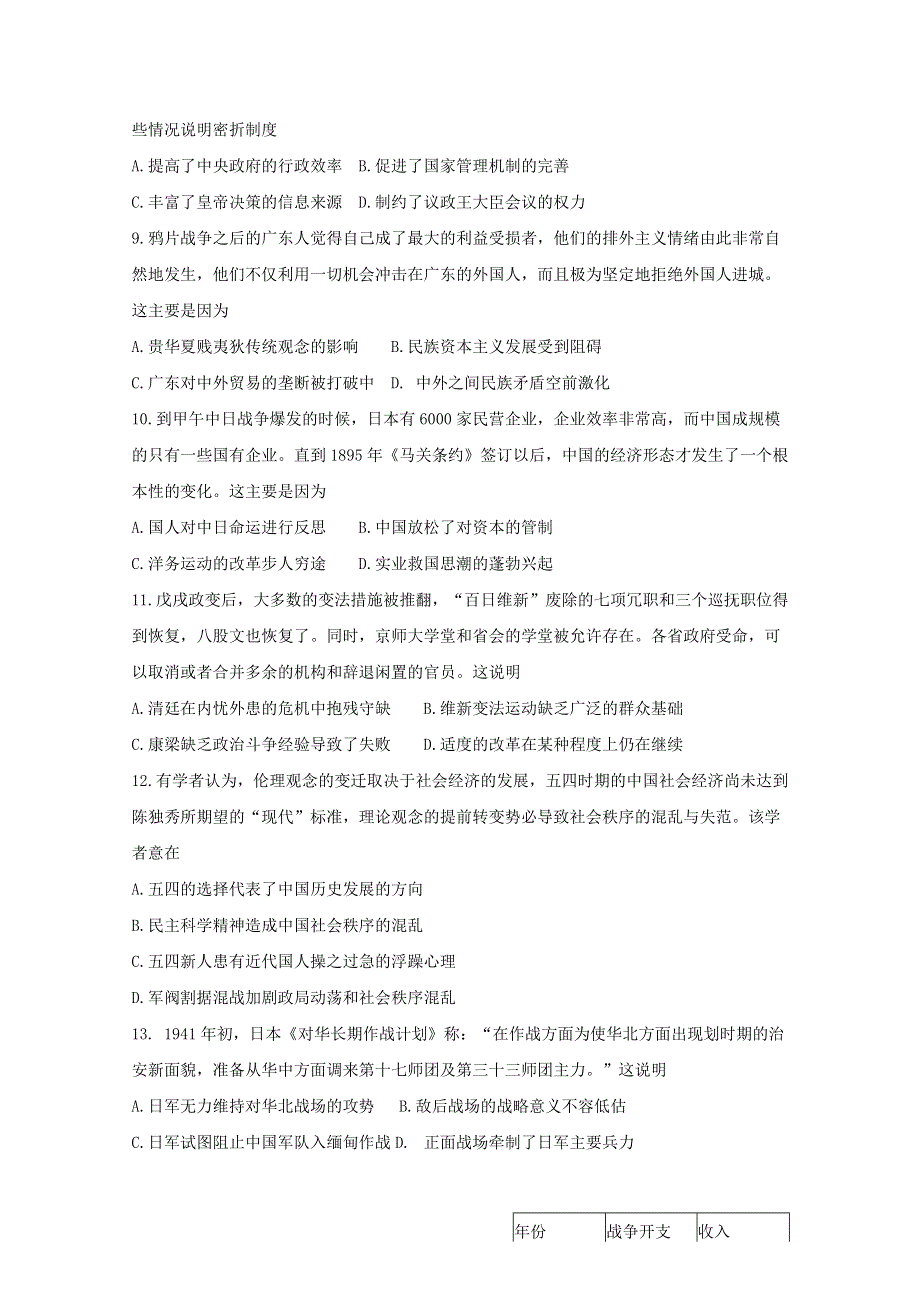 些情况说明密折制度

A.提高了中央政府的行政效率　B.促进了国家管理机制的完善

C.丰富了皇帝决策的信息来源　D.制约了议政王大臣会议的权力

9.鸦片战争之后的广东人觉得自己成了最大的利益受损者，他们的排外主义情绪由此非常自然地发生，他们不仅利用一切机会冲击在广东的外国人，而且极为坚定地拒绝外国人进城。这主要是因为

A.贵华夏贱夷狄传统观念的影响　　B.民族资本主义发展受到阻碍

C.广东对中外贸易的垄断被打破中　D.　中外之间民族矛盾空前激化

10.到甲午中日战争爆发的时候，日本有6000家民营企业，企业效率非常高，而中国成规模的只有一些国有企业。直到1895年《马关条约》签订以后，中国的经济形态才发生了一个根本性的变化。这主要是因为

A.国人对中日命运进行反思　　B.中国放松了对资本的管制

C.洋务运动的改革步人穷途　　D.实业救国思潮的蓬勃兴起

11.戊戌政变后，大多数的变法措施被推翻，“百日维新”废除的七项冗职和三个巡抚职位得到恢复，八股文也恢复了。同时，京师大学堂和省会的学堂被允许存在。各省政府受命，可以取消或者合并多余的机构和辞退闲置的官员。这说明

A.清廷在内忧外患的危机中抱残守缺　　B.维新变法运动缺乏广泛的群众基础

C.康梁缺乏政治斗争经验导致了失败　　D.适度的改革在某种程度上仍在继续

12.有学者认为，伦理观念的变迁取决于社会经济的发展，五四时期的中国社会经济尚未达到陈独秀所期望的“现代”标准，理论观念的提前转变势必导致社会秩序的混乱与失范。该学者意在

A.五四的选择代表了中国历史发展的方向

B.民主科学精神造成中国社会秩序的混乱

C.五四新人患有近代国人操之过急的浮躁心理

D.军阀割据混战加剧政局动荡和社会秩序混乱

13. 1941年初，日本《对华长期作战计划》称：“在作战方面为使华北方面出现划时期的治安新面貌，准备从华中方面调来第十七师团及第三十三师团主力。”这说明

A.日军无力维持对华北战场的攻势　B.敌后战场的战略意义不容低估

C.日军试图阻止中国军队入缅甸作战 D.　正面战场牵制了日军主要兵力

| 年份 | 战争开支 | 收入 |
|---|---|---|